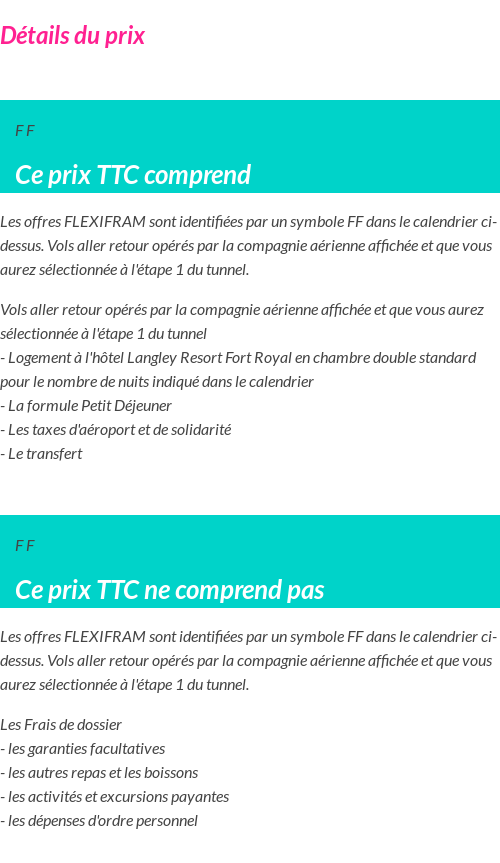 Détails du prix

F F

Ce prix TTC comprend

Les offres FLEXIFRAM sont identifiées par un symbole FF dans le calendrier ci-dessus. Vols aller retour opérés par la compagnie aérienne affichée et que vous aurez sélectionnée à l'étape 1 du tunnel.

Vols aller retour opérés par la compagnie aérienne affichée et que vous aurez sélectionnée à l'étape 1 du tunnel
- Logement à l'hôtel Langley Resort Fort Royal en chambre double standard pour le nombre de nuits indiqué dans le calendrier
- La formule Petit Déjeuner
- Les taxes d'aéroport et de solidarité
- Le transfert

F F

Ce prix TTC ne comprend pas

Les offres FLEXIFRAM sont identifiées par un symbole FF dans le calendrier ci-dessus. Vols aller retour opérés par la compagnie aérienne affichée et que vous aurez sélectionnée à l'étape 1 du tunnel.

Les Frais de dossier
- les garanties facultatives
- les autres repas et les boissons
- les activités et excursions payantes
- les dépenses d'ordre personnel